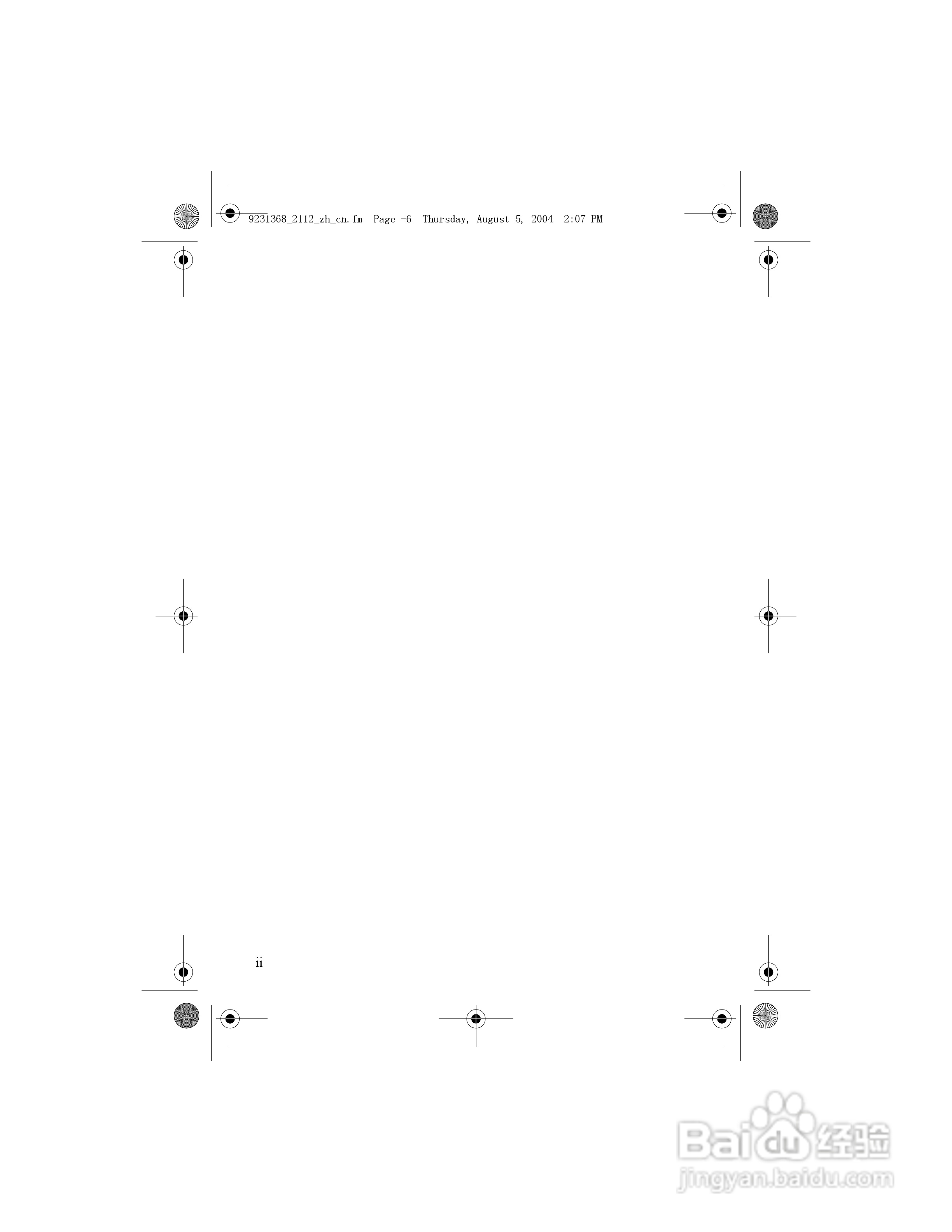 9231368_2112_zh_cn.fm Page -6 Thursday, August 5, 2004 2:07 PM

ii

Baidu 经验
jingyan.baidu.com